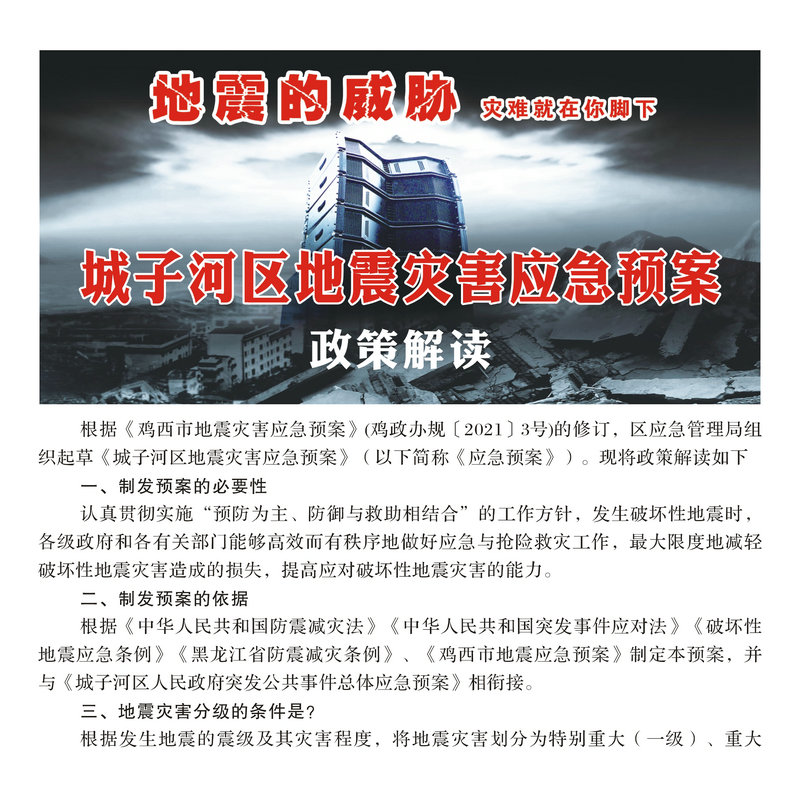 地震的威胁 灾难就在你脚下

城子河区地震灾害应急预案

政策解读

根据《鸡西市地震灾害应急预案》(鸡政办规〔2021〕3号)的修订，区应急管理局组织起草《城子河区地震灾害应急预案》（以下简称《应急预案》）。现将政策解读如下

一、制发预案的必要性

认真贯彻实施“预防为主、防御与救助相结合”的工作方针，发生破坏性地震时，各级政府和各有关部门能够高效而有秩序地做好应急与抢险救灾工作，最大限度地减轻破坏性地震灾害造成的损失，提高应对破坏性地震灾害的能力。

二、制发预案的依据

根据《中华人民共和国防震减灾法》《中华人民共和国突发事件应对法》《破坏性地震应急条例》《黑龙江省防震减灾条例》、《鸡西市地震应急预案》制定本预案，并与《城子河区人民政府突发公共事件总体应急预案》相衔接。

三、地震灾害分级的条件是？

根据发生地震的震级及其灾害程度，将地震灾害划分为特别重大（一级）、重大